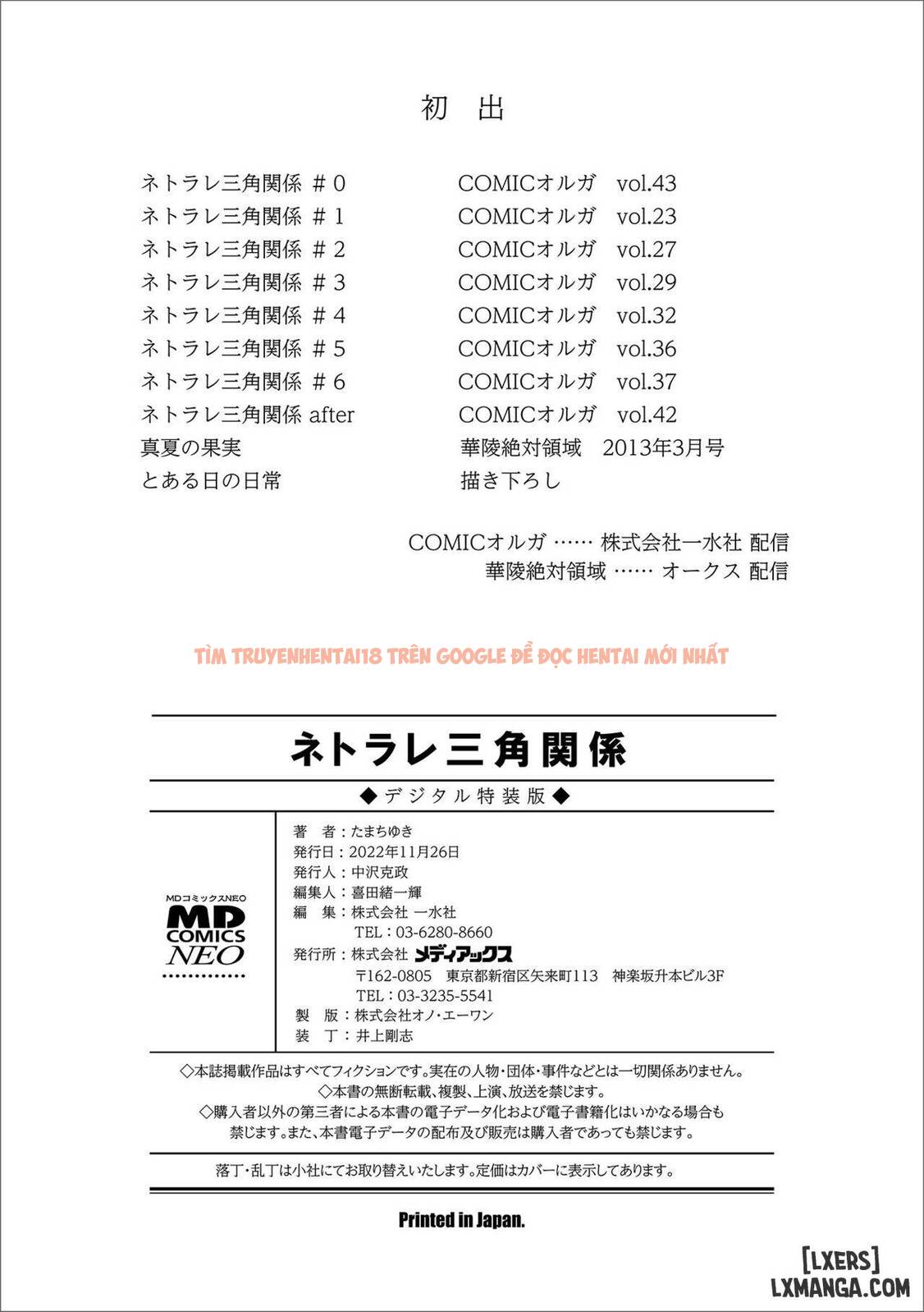 初　出

| | |
|---|---|
| ネトラレ三角関係 ＃0 | COMICオルガ　vol.43 |
| ネトラレ三角関係 ＃1 | COMICオルガ　vol.23 |
| ネトラレ三角関係 ＃2 | COMICオルガ　vol.27 |
| ネトラレ三角関係 ＃3 | COMICオルガ　vol.29 |
| ネトラレ三角関係 ＃4 | COMICオルガ　vol.32 |
| ネトラレ三角関係 ＃5 | COMICオルガ　vol.36 |
| ネトラレ三角関係 ＃6 | COMICオルガ　vol.37 |
| ネトラレ三角関係 after | COMICオルガ　vol.42 |
| 真夏の果実 | 華陵絶対領域　2013年3月号 |
| とある日の日常 | 描き下ろし |

COMICオルガ …… 株式会社一水社 配信
華陵絶対領域 …… オークス 配信

TÌM TRUYENHENTAI18 TRÊN GOOGLE ĐỂ ĐỌC HENTAI MỚI NHẤT

ネトラレ三角関係
◆デジタル特装版◆

MDコミックスNEO
MD COMICS NEO

著　者：たまちゆき
発行日：2022年11月26日
発行人：中沢克政
編集人：喜田緒一輝
編　集：株式会社 一水社
TEL：03-6280-8660
発行所：株式会社 メディアックス
〒162-0805　東京都新宿区矢来町113　神楽坂升本ビル3F
TEL：03-3235-5541
製　版：株式会社オノ・エーワン
装　丁：井上剛志

◇本誌掲載作品はすべてフィクションです。実在の人物・団体・事件などとは一切関係ありません。
◇本書の無断転載、複製、上演、放送を禁じます。
◇購入者以外の第三者による本書の電子データ化および電子書籍化はいかなる場合も禁じます。また、本書電子データの配布及び販売は購入者であっても禁じます。

落丁・乱丁は小社にてお取り替えいたします。定価はカバーに表示してあります。

Printed in Japan.

[LXERS]
LXMANGA.COM